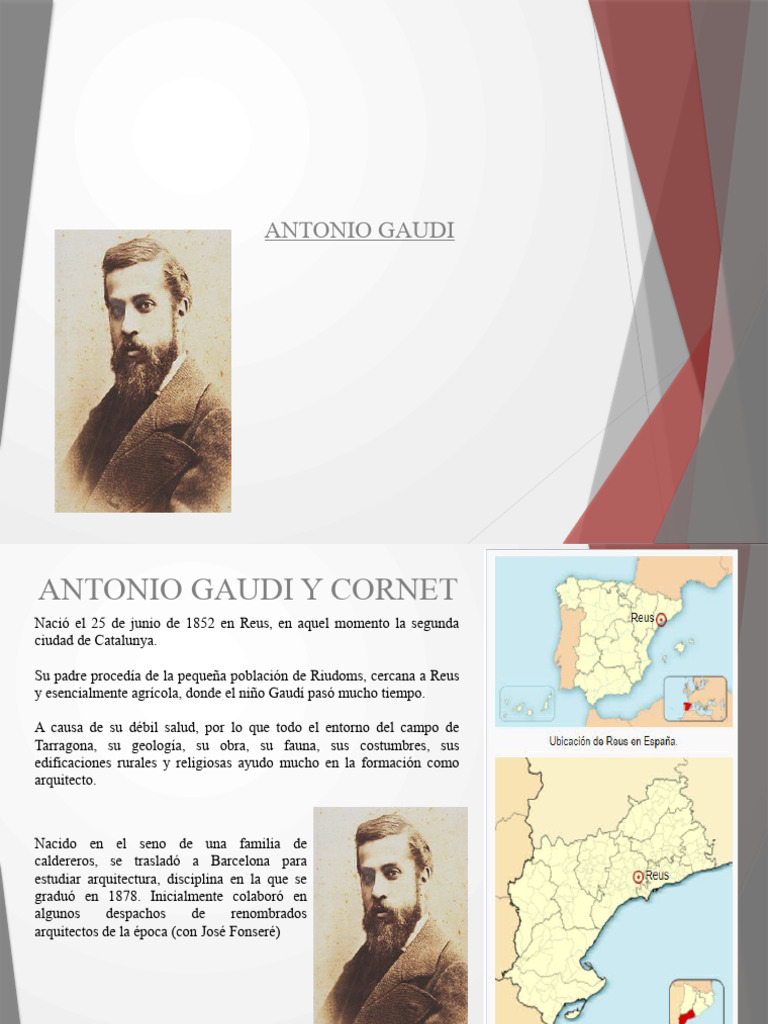 ANTONIO GAUDI

ANTONIO GAUDI Y CORNET

Nació el 25 de junio de 1852 en Reus, en aquel momento la segunda ciudad de Catalunya.

Su padre procedía de la pequeña población de Riudoms, cercana a Reus y esencialmente agrícola, donde el niño Gaudí pasó mucho tiempo.

A causa de su débil salud, por lo que todo el entorno del campo de Tarragona, su geología, su obra, su fauna, sus costumbres, sus edificaciones rurales y religiosas ayudo mucho en la formación como arquitecto.

Nacido en el seno de una familia de caldereros, se trasladó a Barcelona para estudiar arquitectura, disciplina en la que se graduó en 1878. Inicialmente colaboró en algunos despachos de renombrados arquitectos de la época (con José Fonseré)

Reus

Ubicación de Reus en España.

Reus